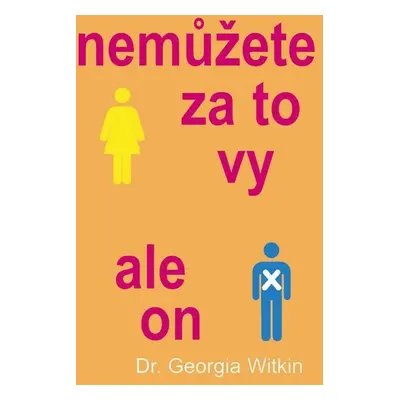 nemůžete
za to
vy

ale
on

Dr. Georgia Witkin